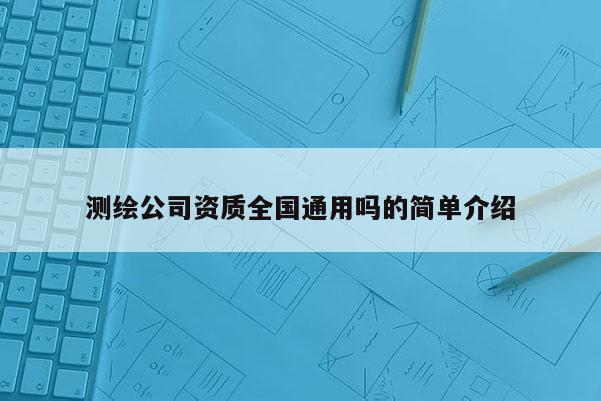 测绘公司资质全国通用吗的简单介绍